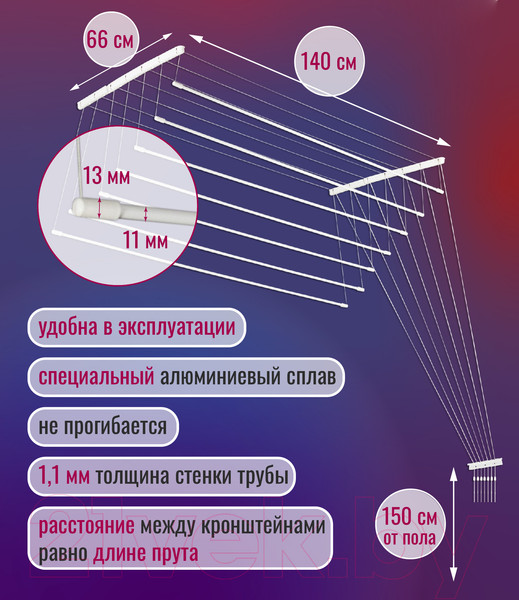 66 см

140 см

13 мм

11 мм

удобна в эксплуатации

специальный алюминиевый сплав

не прогибается

1,1 мм толщина стенки трубы

расстояние между кронштейнами равно длине прута

150 см от пола

21vek.by